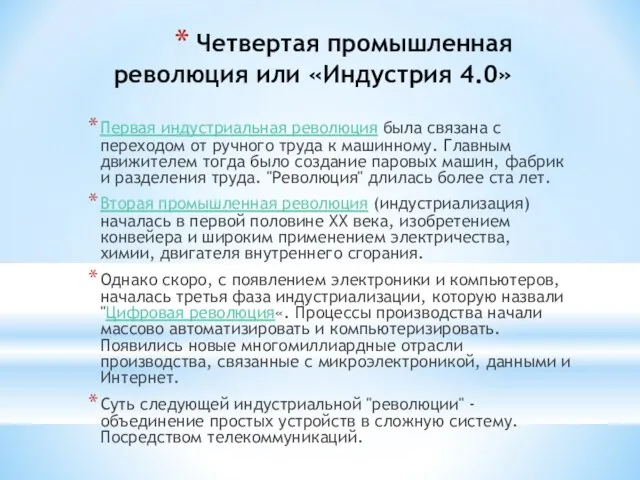 * Четвертая промышленная революция или «Индустрия 4.0»

* Первая индустриальная революция была связана с переходом от ручного труда к машинному. Главным движителем тогда было создание паровых машин, фабрик и разделения труда. "Революция" длилась более ста лет.

* Вторая промышленная революция (индустриализация) началась в первой половине XX века, изобретением конвейера и широким применением электричества, химии, двигателя внутреннего сгорания.

* Однако скоро, с появлением электроники и компьютеров, началась третья фаза индустриализации, которую назвали "Цифровая революция«. Процессы производства начали массово автоматизировать и компьютеризировать. Появились новые многомиллиардные отрасли производства, связанные с микроэлектроникой, данными и Интернет.

* Суть следующей индустриальной "революции" - объединение простых устройств в сложную систему. Посредством телекоммуникаций.